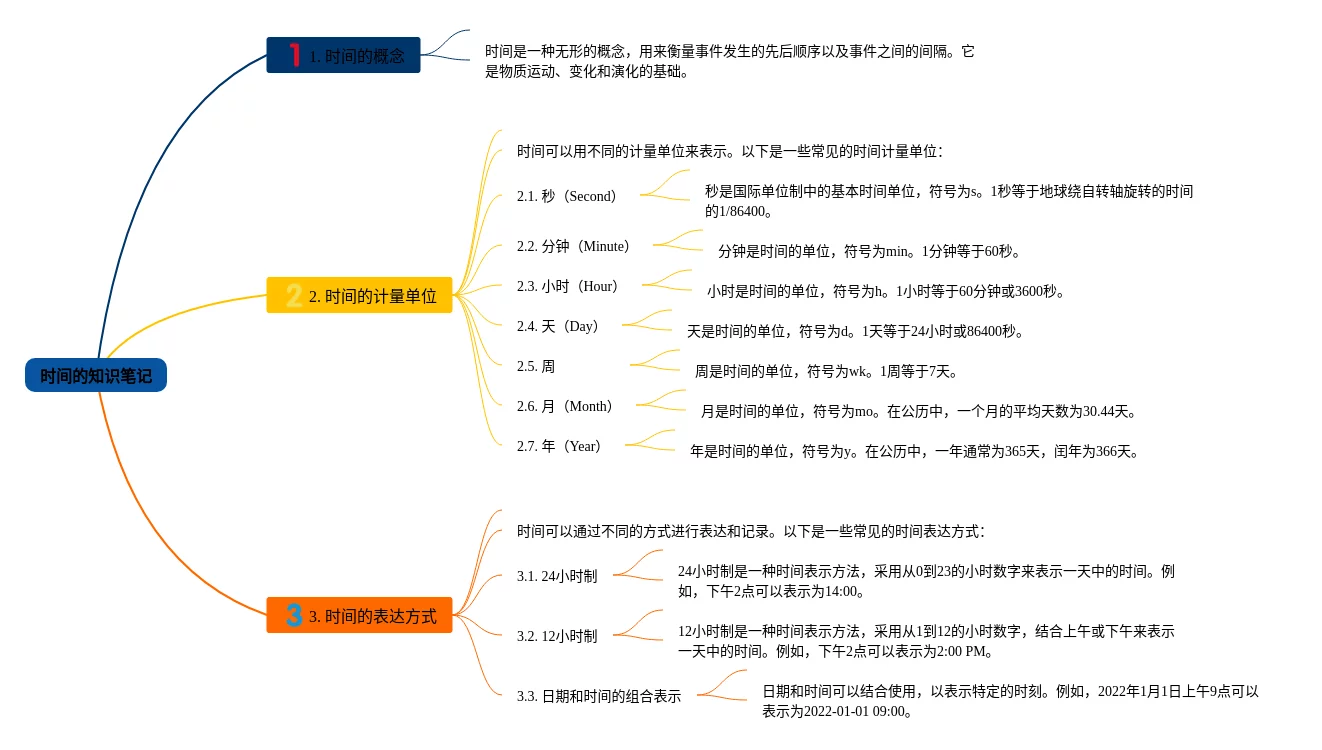 时间的知识笔记

1 1. 时间的概念

时间是一种无形的概念，用来衡量事件发生的先后顺序以及事件之间的间隔。它是物质运动、变化和演化的基础。

2 2. 时间的计量单位

时间可以用不同的计量单位来表示。以下是一些常见的时间计量单位：

2.1. 秒（Second）

秒是国际单位制中的基本时间单位，符号为s。1秒等于地球绕自转轴旋转的时间的1/86400。

2.2. 分钟（Minute）

分钟是时间的单位，符号为min。1分钟等于60秒。

2.3. 小时（Hour）

小时是时间的单位，符号为h。1小时等于60分钟或3600秒。

2.4. 天（Day）

天是时间的单位，符号为d。1天等于24小时或86400秒。

2.5. 周

周是时间的单位，符号为wk。1周等于7天。

2.6. 月（Month）

月是时间的单位，符号为mo。在公历中，一个月的平均天数为30.44天。

2.7. 年（Year）

年是时间的单位，符号为y。在公历中，一年通常为365天，闰年为366天。

3 3. 时间的表达方式

时间可以通过不同的方式进行表达和记录。以下是一些常见的时间表达方式：

3.1. 24小时制

24小时制是一种时间表示方法，采用从0到23的小时数字来表示一天中的时间。例如，下午2点可以表示为14:00。

3.2. 12小时制

12小时制是一种时间表示方法，采用从1到12的小时数字，结合上午或下午来表示一天中的时间。例如，下午2点可以表示为2:00 PM。

3.3. 日期和时间的组合表示

日期和时间可以结合使用，以表示特定的时刻。例如，2022年1月1日上午9点可以表示为2022-01-01 09:00。